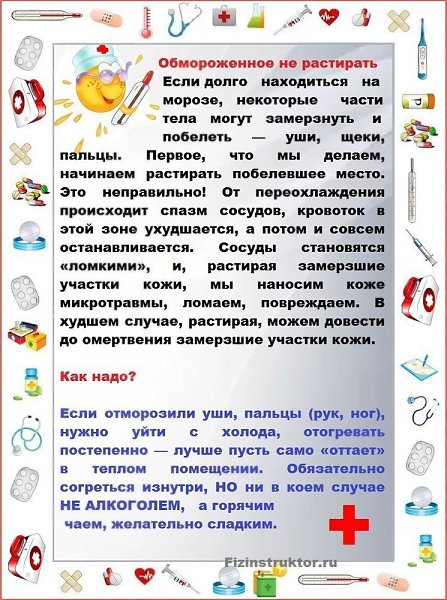 Обмороженное не растирать

Если долго находиться на морозе, некоторые части тела могут замерзнуть и побелеть — уши, щеки, пальцы. Первое, что мы делаем, начинаем растирать побелевшее место. Это неправильно! От переохлаждения происходит спазм сосудов, кровоток в этой зоне ухудшается, а потом и совсем останавливается. Сосуды становятся «ломкими», и, растирая замерзшие участки кожи, мы наносим коже микротравмы, ломаем, повреждаем. В худшем случае, растирая, можем довести до омертвения замерзшие участки кожи.

Как надо?

Если отморозили уши, пальцы (рук, ног), нужно уйти с холода, отогревать постепенно — лучше пусть само «оттает» в теплом помещении. Обязательно согреться изнутри, НО ни в коем случае НЕ АЛКОГОЛЕМ, а горячим чаем, желательно сладким.

Fizinstruktor.ru